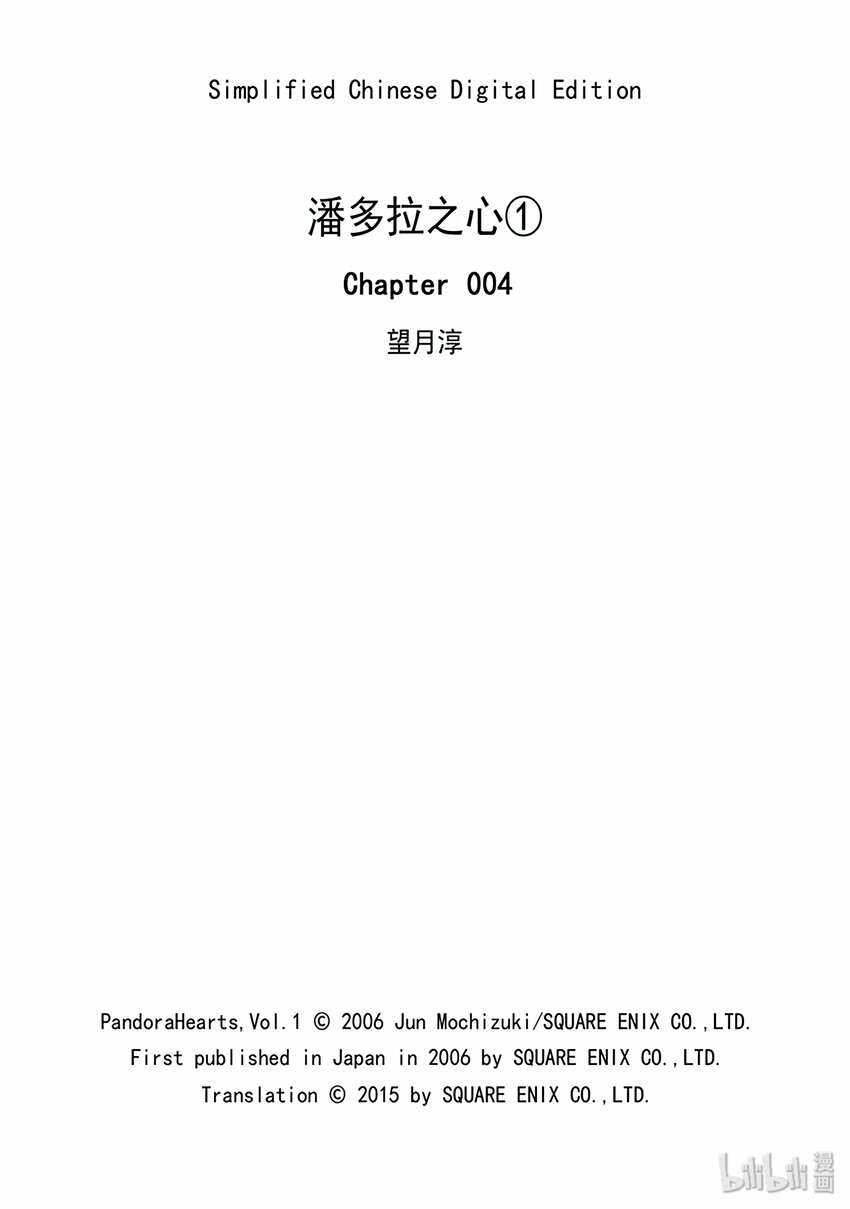 Simplified Chinese Digital Edition

潘多拉之心①

Chapter 004

望月淳

PandoraHearts,Vol.1 © 2006 Jun Mochizuki/SQUARE ENIX CO.,LTD.
First published in Japan in 2006 by SQUARE ENIX CO.,LTD.
Translation © 2015 by SQUARE ENIX CO.,LTD.

bilibili 漫画